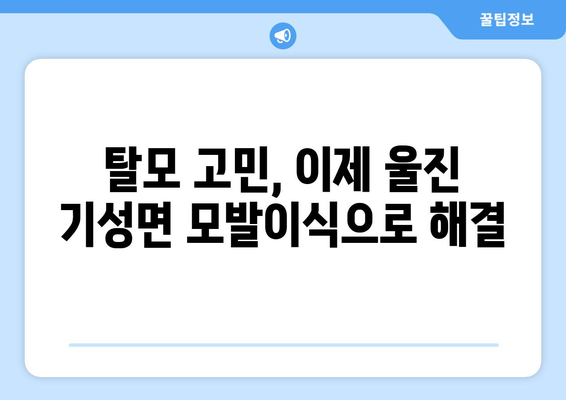 꿀팁정보

탈모 고민, 이제 울진 기성면 모발이식으로 해결